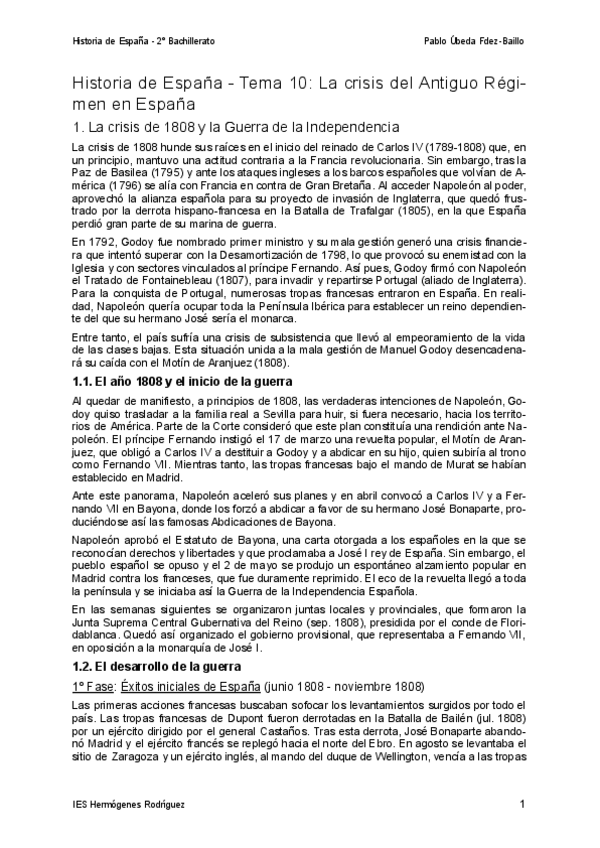 Historia de España - 2º Bachillerato

Pablo Úbeda Fdez-Baillo

Historia de España - Tema 10: La crisis del Antiguo Régimen en España

1. La crisis de 1808 y la Guerra de la Independencia

La crisis de 1808 hunde sus raíces en el inicio del reinado de Carlos IV (1789-1808) que, en un principio, mantuvo una actitud contraria a la Francia revolucionaria. Sin embargo, tras la Paz de Basilea (1795) y ante los ataques ingleses a los barcos españoles que volvían de América (1796) se alía con Francia en contra de Gran Bretaña. Al acceder Napoleón al poder, aprovechó la alianza española para su proyecto de invasión de Inglaterra, que quedó frustrado por la derrota hispano-francesa en la Batalla de Trafalgar (1805), en la que España perdió gran parte de su marina de guerra.

En 1792, Godoy fue nombrado primer ministro y su mala gestión generó una crisis financiera que intentó superar con la Desamortización de 1798, lo que provocó su enemistad con la Iglesia y con sectores vinculados al príncipe Fernando. Así pues, Godoy firmó con Napoleón el Tratado de Fontainebleau (1807), para invadir y repartirse Portugal (aliado de Inglaterra). Para la conquista de Portugal, numerosas tropas francesas entraron en España. En realidad, Napoleón quería ocupar toda la Península Ibérica para establecer un reino dependiente del que su hermano José sería el monarca.

Entre tanto, el país sufría una crisis de subsistencia que llevó al empeoramiento de la vida de las clases bajas. Esta situación unida a la mala gestión de Manuel Godoy desencadenará su caída con el Motín de Aranjuez (1808).

1.1. El año 1808 y el inicio de la guerra

Al quedar de manifiesto, a principios de 1808, las verdaderas intenciones de Napoleón, Godoy quiso trasladar a la familia real a Sevilla para huir, si fuera necesario, hacia los territorios de América. Parte de la Corte consideró que este plan constituía una rendición ante Napoleón. El príncipe Fernando instigó el 17 de marzo una revuelta popular, el Motín de Aranjuez, que obligó a Carlos IV a destituir a Godoy y a abdicar en su hijo, quien subiría al trono como Fernando VII. Mientras tanto, las tropas francesas bajo el mando de Murat se habían establecido en Madrid.

Ante este panorama, Napoleón aceleró sus planes y en abril convocó a Carlos IV y a Fernando VII en Bayona, donde los forzó a abdicar a favor de su hermano José Bonaparte, produciéndose así las famosas Abdicaciones de Bayona.

Napoleón aprobó el Estatuto de Bayona, una carta otorgada a los españoles en la que se reconocían derechos y libertades y que proclamaba a José I rey de España. Sin embargo, el pueblo español se opuso y el 2 de mayo se produjo un espontáneo alzamiento popular en Madrid contra los franceses, que fue duramente reprimido. El eco de la revuelta llegó a toda la península y se iniciaba así la Guerra de la Independencia Española.

En las semanas siguientes se organizaron juntas locales y provinciales, que formaron la Junta Suprema Central Gubernativa del Reino (sep. 1808), presidida por el conde de Floridablanca. Quedó así organizado el gobierno provisional, que representaba a Fernando VII, en oposición a la monarquía de José I.

1.2. El desarrollo de la guerra

1º Fase: Éxitos iniciales de España (junio 1808 - noviembre 1808)

Las primeras acciones francesas buscaban sofocar los levantamientos surgidos por todo el país. Las tropas francesas de Dupont fueron derrotadas en la Batalla de Bailén (jul. 1808) por un ejército dirigido por el general Castaños. Tras esta derrota, José Bonaparte abandonó Madrid y el ejército francés se replegó hacia el norte del Ebro. En agosto se levantaba el sitio de Zaragoza y un ejército inglés, al mando del duque de Wellington, vencía a las tropas

IES Hermógenes Rodríguez

1